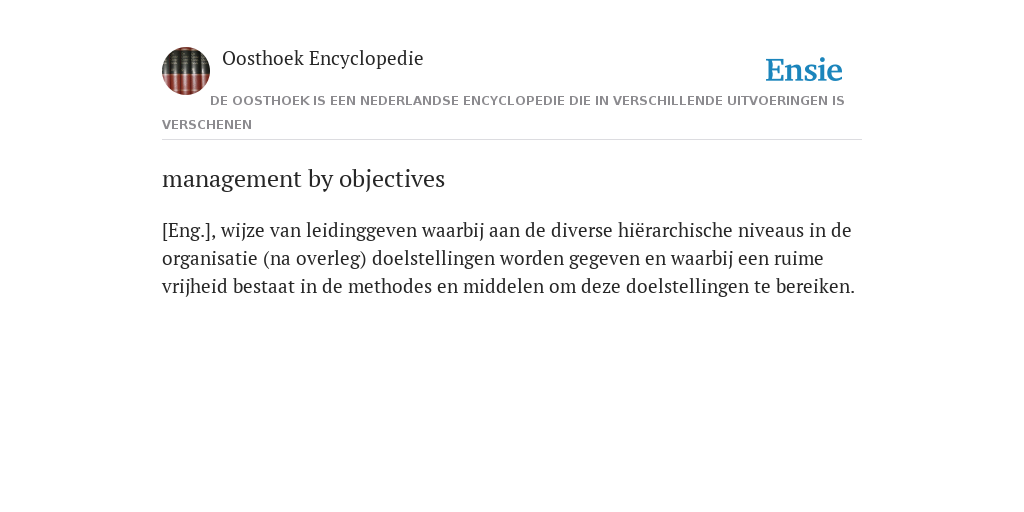 Oosthoek Encyclopedie

Ensie

DE OOSTHOEK IS EEN NEDERLANDSE ENCYCLOPEDIE DIE IN VERSCHILLENDE UITVOERINGEN IS VERSCHENEN

management by objectives

[Eng.], wijze van leidinggeven waarbij aan de diverse hiërarchische niveaus in de organisatie (na overleg) doelstellingen worden gegeven en waarbij een ruime vrijheid bestaat in de methodes en middelen om deze doelstellingen te bereiken.